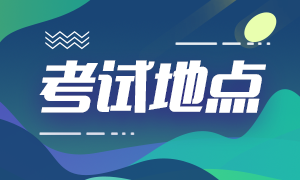 考试地点